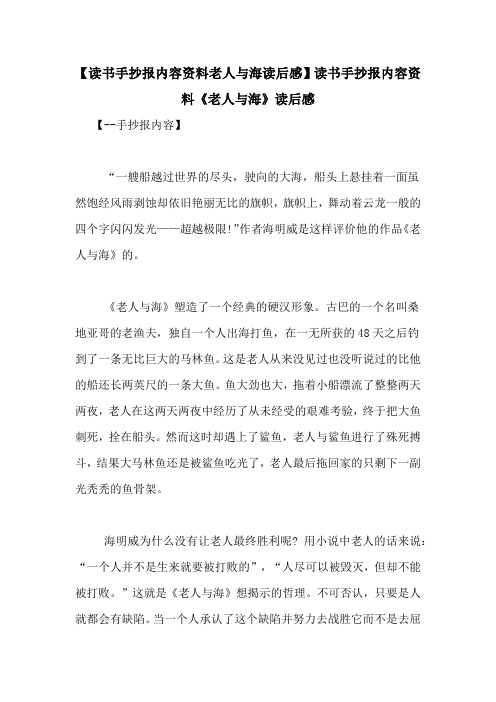 【读书手抄报内容资料老人与海读后感】读书手抄报内容资料《老人与海》读后感

【--手抄报内容】

“一艘船越过世界的尽头，驶向的大海，船头上悬挂着一面虽然饱经风雨剥蚀却依旧艳丽无比的旗帜，旗帜上，舞动着云龙一般的四个字闪闪发光——超越极限!”作者海明威是这样评价他的作品《老人与海》的。

《老人与海》塑造了一个经典的硬汉形象。古巴的一个名叫桑地亚哥的老渔夫，独自一个人出海打鱼，在一无所获的48天之后钓到了一条无比巨大的马林鱼。这是老人从来没见过也没听说过的比他的船还长两英尺的一条大鱼。鱼大劲也大，拖着小船漂流了整整两天两夜，老人在这两天两夜中经历了从未经受的艰难考验，终于把大鱼刺死，拴在船头。然而这时却遇上了鲨鱼，老人与鲨鱼进行了殊死搏斗，结果大马林鱼还是被鲨鱼吃光了，老人最后拖回家的只剩下一副光秃秃的鱼骨架。

海明威为什么没有让老人最终胜利呢? 用小说中老人的话来说：“一个人并不是生来就要被打败的”，“人尽可以被毁灭，但却不能被打败。”这就是《老人与海》想揭示的哲理。不可否认，只要是人就都会有缺陷。当一个人承认了这个缺陷并努力去战胜它而不是去屈